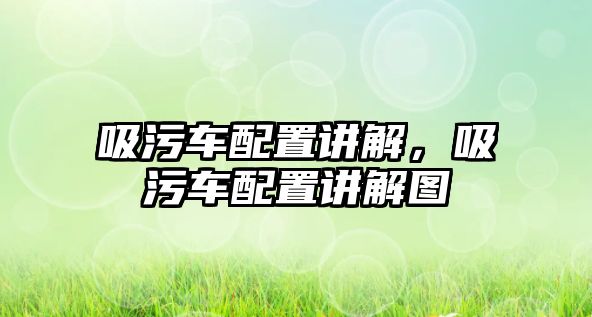 吸污车配置讲解，吸污车配置讲解图